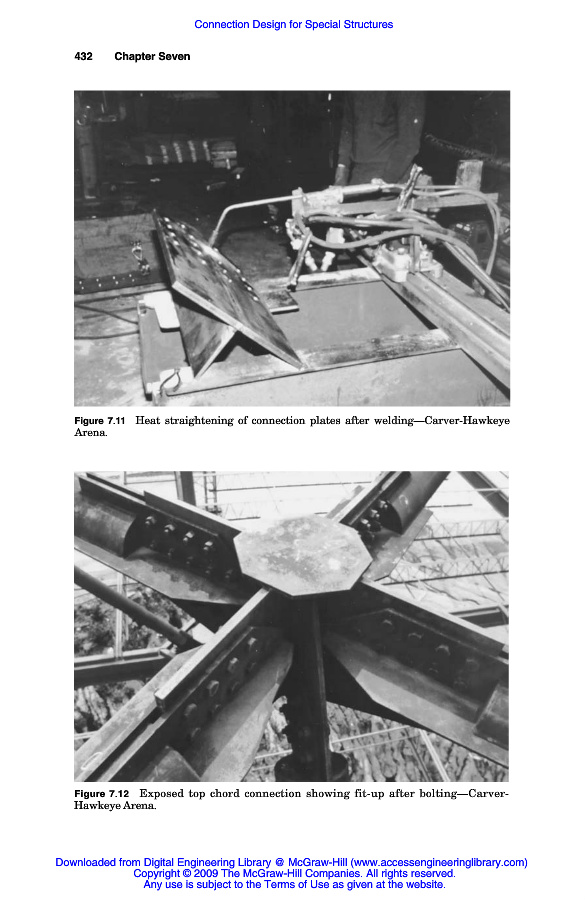 Connection Design for Special Structures

432 Chapter Seven

Figure 7.11 Heat straightening of connection plates after welding—Carver-Hawkeye Arena.

Figure 7.12 Exposed top chord connection showing fit-up after bolting—Carver-Hawkeye Arena.

Downloaded from Digital Engineering Library @ McGraw-Hill (www.accessengineeringlibrary.com)
Copyright © 2009 The McGraw-Hill Companies. All rights reserved.
Any use is subject to the Terms of Use as given at the website.